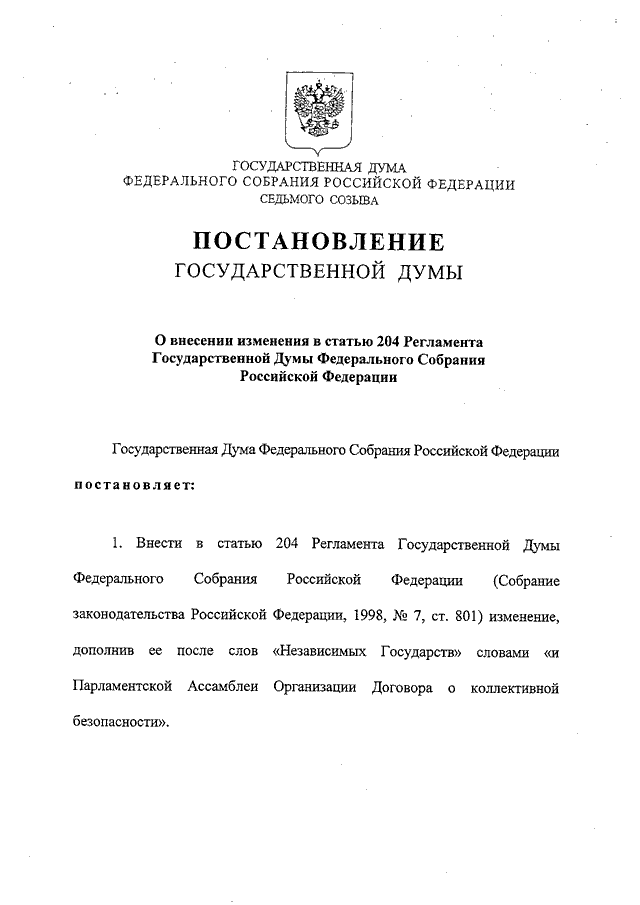 ГОСУДАРСТВЕННАЯ ДУМА
ФЕДЕРАЛЬНОГО СОБРАНИЯ РОССИЙСКОЙ ФЕДЕРАЦИИ
СЕДЬМОГО СОЗЫВА

ПОСТАНОВЛЕНИЕ
ГОСУДАРСТВЕННОЙ ДУМЫ

О внесении изменения в статью 204 Регламента Государственной Думы Федерального Собрания Российской Федерации

Государственная Дума Федерального Собрания Российской Федерации постановляет:

1. Внести в статью 204 Регламента Государственной Думы Федерального Собрания Российской Федерации (Собрание законодательства Российской Федерации, 1998, № 7, ст. 801) изменение, дополнив ее после слов «Независимых Государств» словами «и Парламентской Ассамблеи Организации Договора о коллективной безопасности».